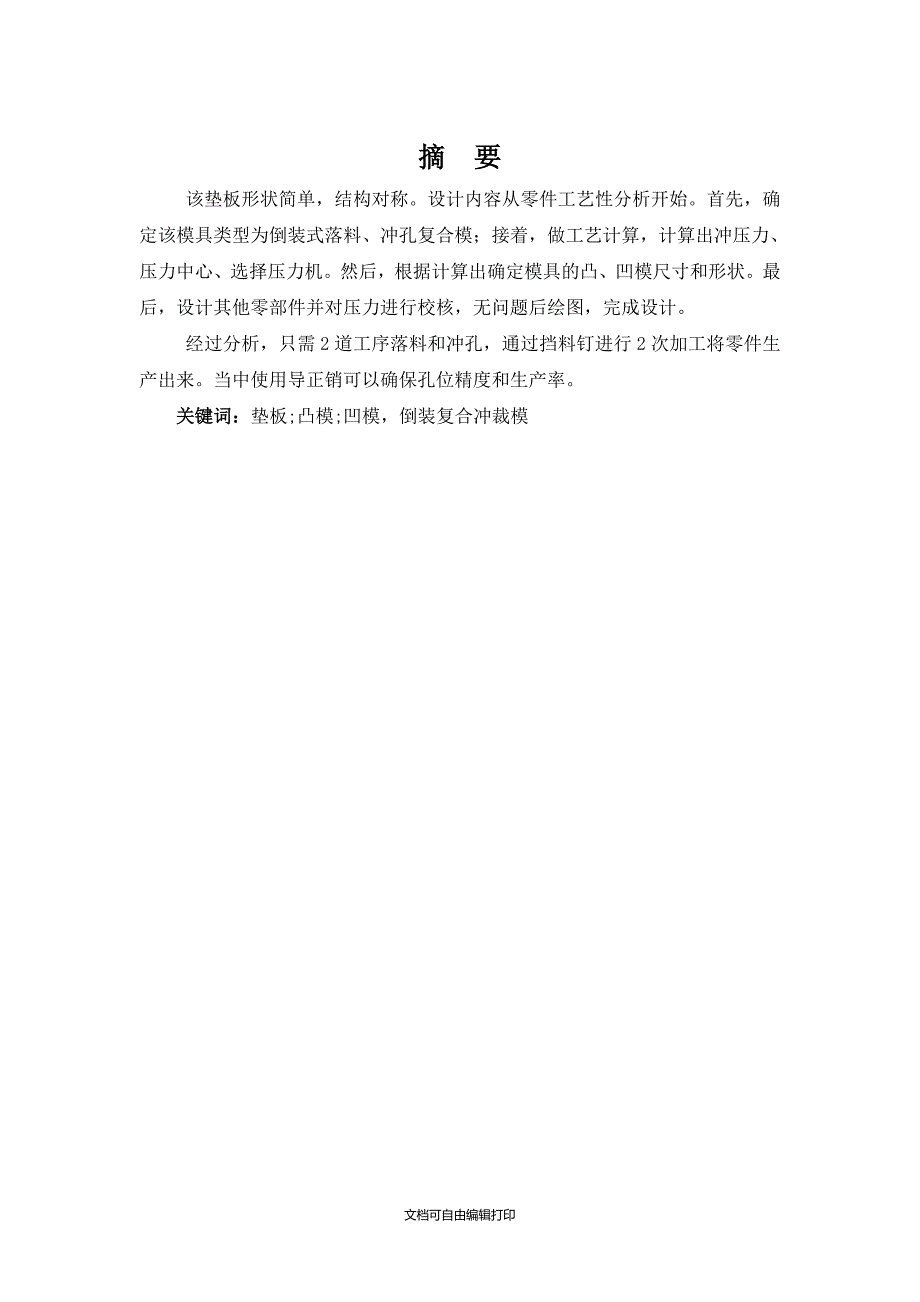 摘 要

该垫板形状简单，结构对称。设计内容从零件工艺性分析开始。首先，确定该模具类型为倒装式落料、冲孔复合模；接着，做工艺计算，计算出冲压力、压力中心、选择压力机。然后，根据计算出确定模具的凸、凹模尺寸和形状。最后，设计其他零部件并对压力进行校核，无问题后绘图，完成设计。

经过分析，只需 2 道工序落料和冲孔，通过挡料钉进行 2 次加工将零件生产出来。当中使用导正销可以确保孔位精度和生产率。

关键词：垫板;凸模;凹模，倒装复合冲裁模

文档可自由编辑打印